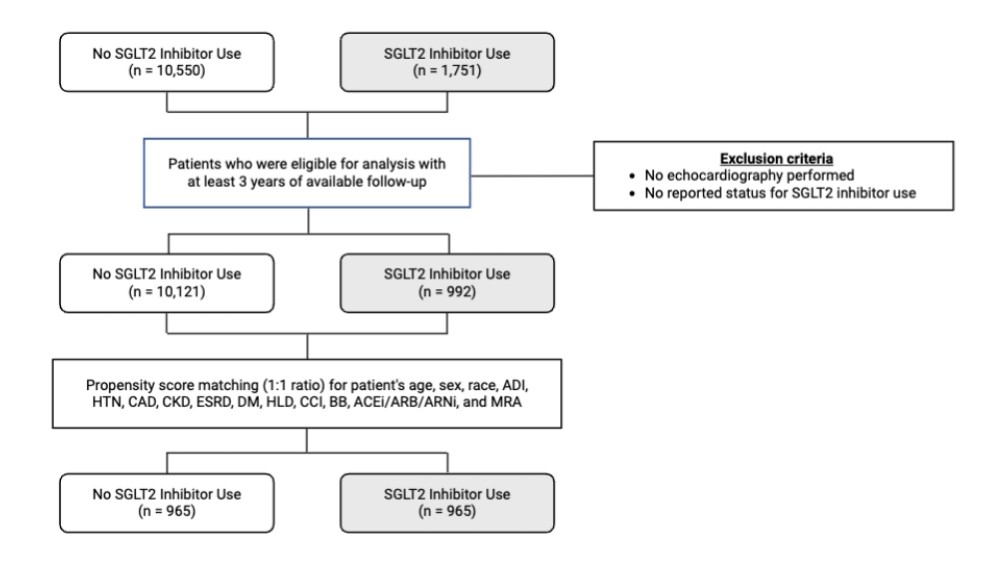 No SGLT2 Inhibitor Use
(n = 10,550)

SGLT2 Inhibitor Use
(n = 1,751)

Patients who were eligible for analysis with at least 3 years of available follow-up

Exclusion criteria
• No echocardiography performed
• No reported status for SGLT2 inhibitor use

No SGLT2 Inhibitor Use
(n = 10,121)

SGLT2 Inhibitor Use
(n = 992)

Propensity score matching (1:1 ratio) for patient's age, sex, race, ADI, HTN, CAD, CKD, ESRD, DM, HLD, CCI, BB, ACEi/ARB/ARNi, and MRA

No SGLT2 Inhibitor Use
(n = 965)

SGLT2 Inhibitor Use
(n = 965)